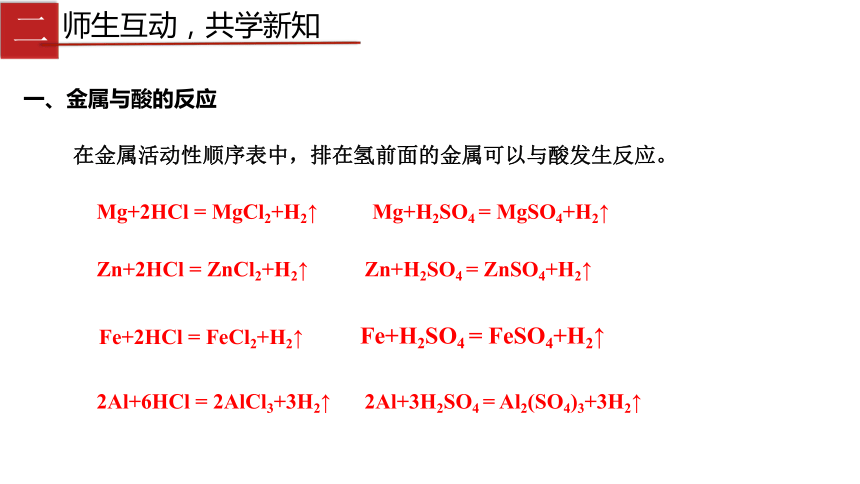 二 师生互动，共学新知

一、金属与酸的反应

在金属活动性顺序表中，排在氢前面的金属可以与酸发生反应。

$Mg+2HCl = MgCl_2+H_2\uparrow$　$Mg+H_2SO_4 = MgSO_4+H_2\uparrow$

$Zn+2HCl = ZnCl_2+H_2\uparrow$　$Zn+H_2SO_4 = ZnSO_4+H_2\uparrow$

$Fe+2HCl = FeCl_2+H_2\uparrow$　$Fe+H_2SO_4 = FeSO_4+H_2\uparrow$

$2Al+6HCl = 2AlCl_3+3H_2\uparrow$　$2Al+3H_2SO_4 = Al_2(SO_4)_3+3H_2\uparrow$